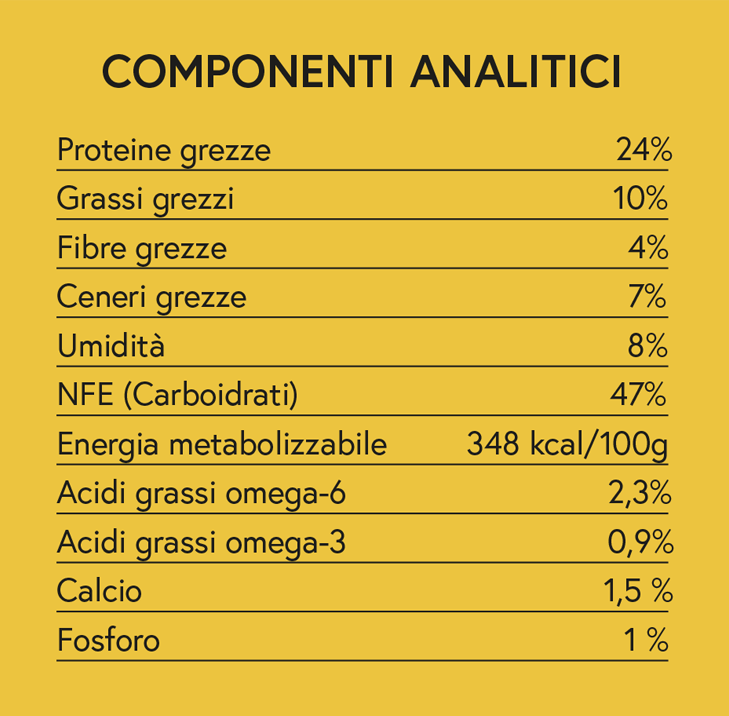 COMPONENTI ANALITICI

| | |
|---|---|
| Proteine grezze | 24% |
| Grassi grezzi | 10% |
| Fibre grezze | 4% |
| Ceneri grezze | 7% |
| Umidità | 8% |
| NFE (Carboidrati) | 47% |
| Energia metabolizzabile | 348 kcal/100g |
| Acidi grassi omega-6 | 2,3% |
| Acidi grassi omega-3 | 0,9% |
| Calcio | 1,5 % |
| Fosforo | 1 % |